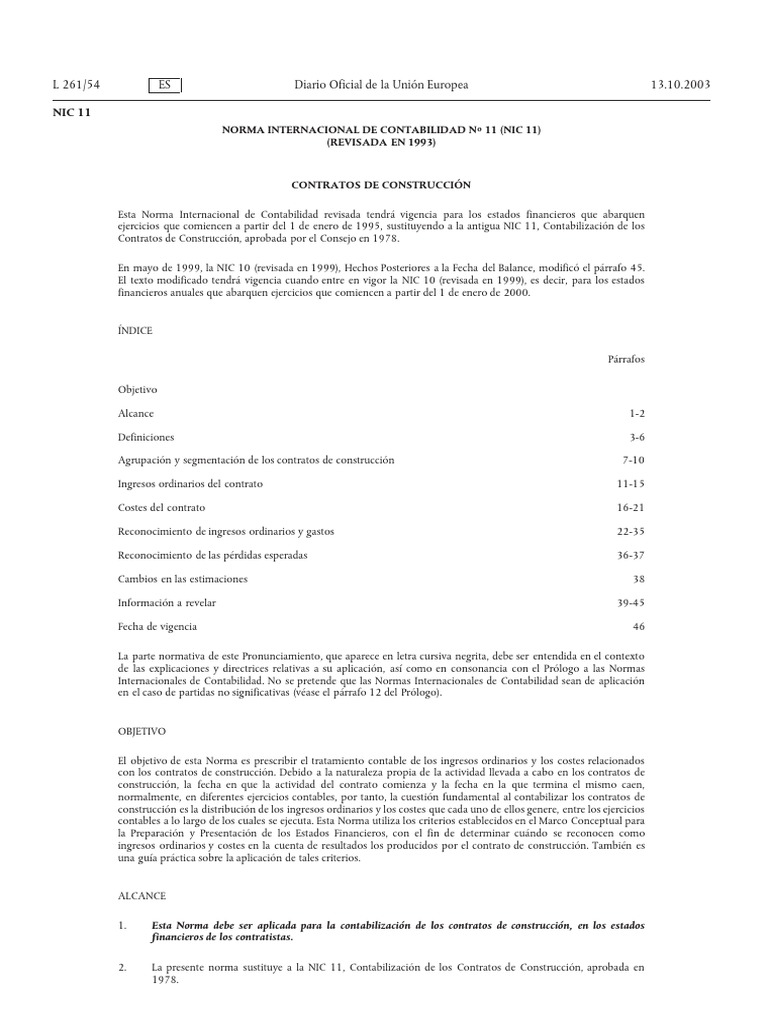 L 261/54 ES Diario Oficial de la Unión Europea 13.10.2003

NIC 11

NORMA INTERNACIONAL DE CONTABILIDAD Nº 11 (NIC 11)
(REVISADA EN 1993)

CONTRATOS DE CONSTRUCCIÓN

Esta Norma Internacional de Contabilidad revisada tendrá vigencia para los estados financieros que abarquen ejercicios que comiencen a partir del 1 de enero de 1995, sustituyendo a la antigua NIC 11, Contabilización de los Contratos de Construcción, aprobada por el Consejo en 1978.

En mayo de 1999, la NIC 10 (revisada en 1999), Hechos Posteriores a la Fecha del Balance, modificó el párrafo 45. El texto modificado tendrá vigencia cuando entre en vigor la NIC 10 (revisada en 1999), es decir, para los estados financieros anuales que abarquen ejercicios que comiencen a partir del 1 de enero de 2000.

ÍNDICE

| | Párrafos |
|---|---|
| Objetivo | |
| Alcance | 1-2 |
| Definiciones | 3-6 |
| Agrupación y segmentación de los contratos de construcción | 7-10 |
| Ingresos ordinarios del contrato | 11-15 |
| Costes del contrato | 16-21 |
| Reconocimiento de ingresos ordinarios y gastos | 22-35 |
| Reconocimiento de las pérdidas esperadas | 36-37 |
| Cambios en las estimaciones | 38 |
| Información a revelar | 39-45 |
| Fecha de vigencia | 46 |

La parte normativa de este Pronunciamiento, que aparece en letra cursiva negrita, debe ser entendida en el contexto de las explicaciones y directrices relativas a su aplicación, así como en consonancia con el Prólogo a las Normas Internacionales de Contabilidad. No se pretende que las Normas Internacionales de Contabilidad sean de aplicación en el caso de partidas no significativas (véase el párrafo 12 del Prólogo).

OBJETIVO

El objetivo de esta Norma es prescribir el tratamiento contable de los ingresos ordinarios y los costes relacionados con los contratos de construcción. Debido a la naturaleza propia de la actividad llevada a cabo en los contratos de construcción, la fecha en que la actividad del contrato comienza y la fecha en la que termina el mismo caen, normalmente, en diferentes ejercicios contables, por tanto, la cuestión fundamental al contabilizar los contratos de construcción es la distribución de los ingresos ordinarios y los costes que cada uno de ellos genere, entre los ejercicios contables a lo largo de los cuales se ejecuta. Esta Norma utiliza los criterios establecidos en el Marco Conceptual para la Preparación y Presentación de los Estados Financieros, con el fin de determinar cuándo se reconocen como ingresos ordinarios y costes en la cuenta de resultados los producidos por el contrato de construcción. También es una guía práctica sobre la aplicación de tales criterios.

ALCANCE

1. Esta Norma debe ser aplicada para la contabilización de los contratos de construcción, en los estados financieros de los contratistas.

2. La presente norma sustituye a la NIC 11, Contabilización de los Contratos de Construcción, aprobada en 1978.